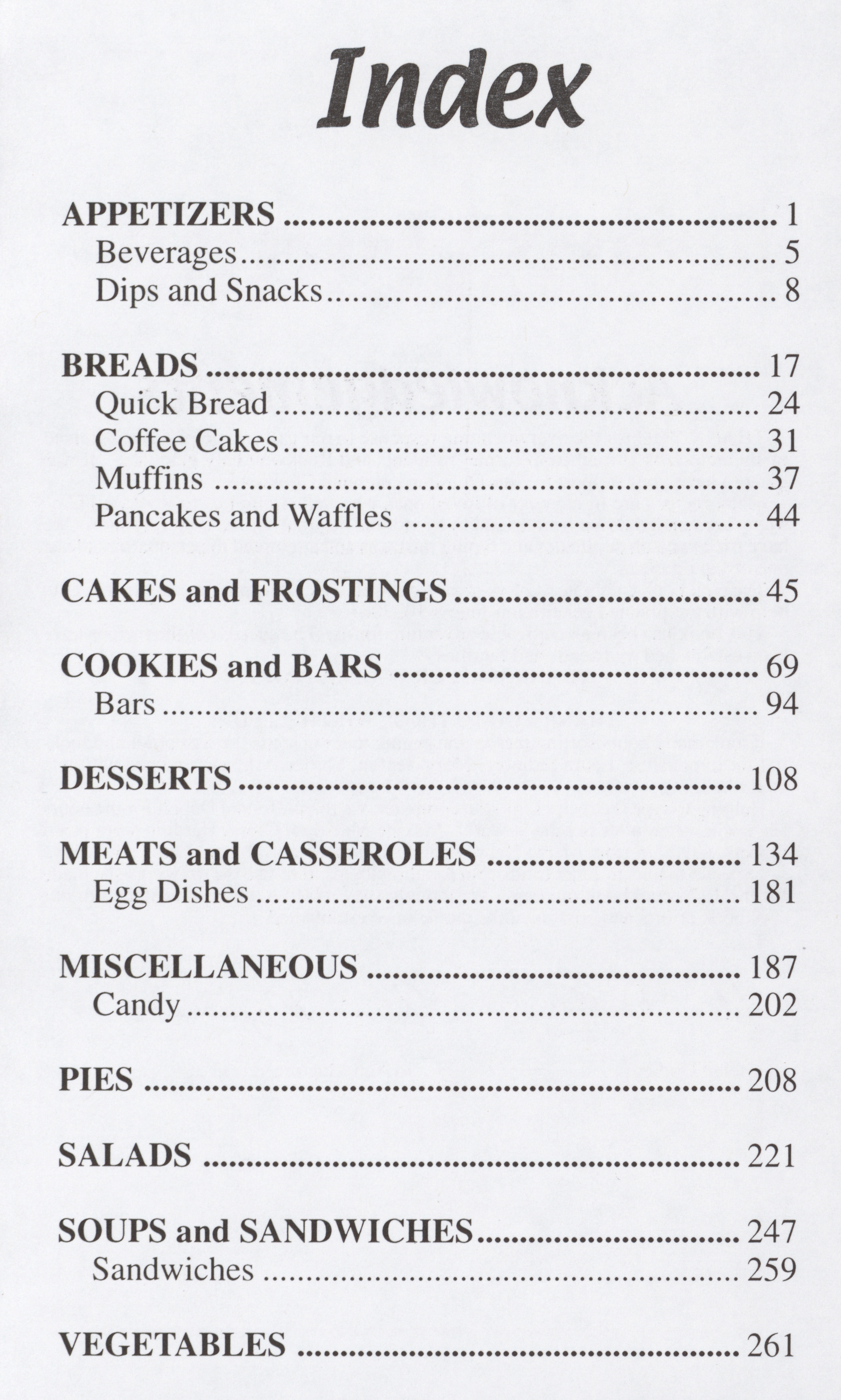 Index

APPETIZERS 1
Beverages 5
Dips and Snacks 8

BREADS 17
Quick Bread 24
Coffee Cakes 31
Muffins 37
Pancakes and Waffles 44

CAKES and FROSTINGS 45

COOKIES and BARS 69
Bars 94

DESSERTS 108

MEATS and CASSEROLES 134
Egg Dishes 181

MISCELLANEOUS 187
Candy 202

PIES 208

SALADS 221

SOUPS and SANDWICHES 247
Sandwiches 259

VEGETABLES 261